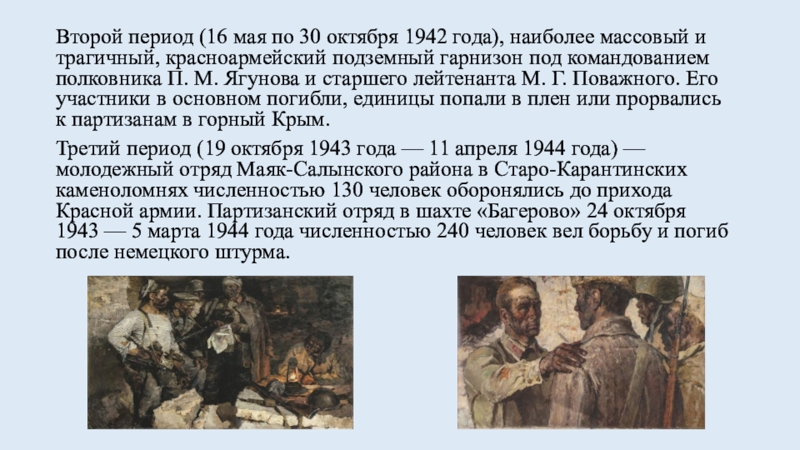 Второй период (16 мая по 30 октября 1942 года), наиболее массовый и трагичный, красноармейский подземный гарнизон под командованием полковника П. М. Ягунова и старшего лейтенанта М. Г. Поважного. Его участники в основном погибли, единицы попали в плен или прорвались к партизанам в горный Крым.

Третий период (19 октября 1943 года — 11 апреля 1944 года) — молодежный отряд Маяк-Салынского района в Старо-Карантинских каменоломнях численностью 130 человек оборонялись до прихода Красной армии. Партизанский отряд в шахте «Багерово» 24 октября 1943 — 5 марта 1944 года численностью 240 человек вел борьбу и погиб после немецкого штурма.